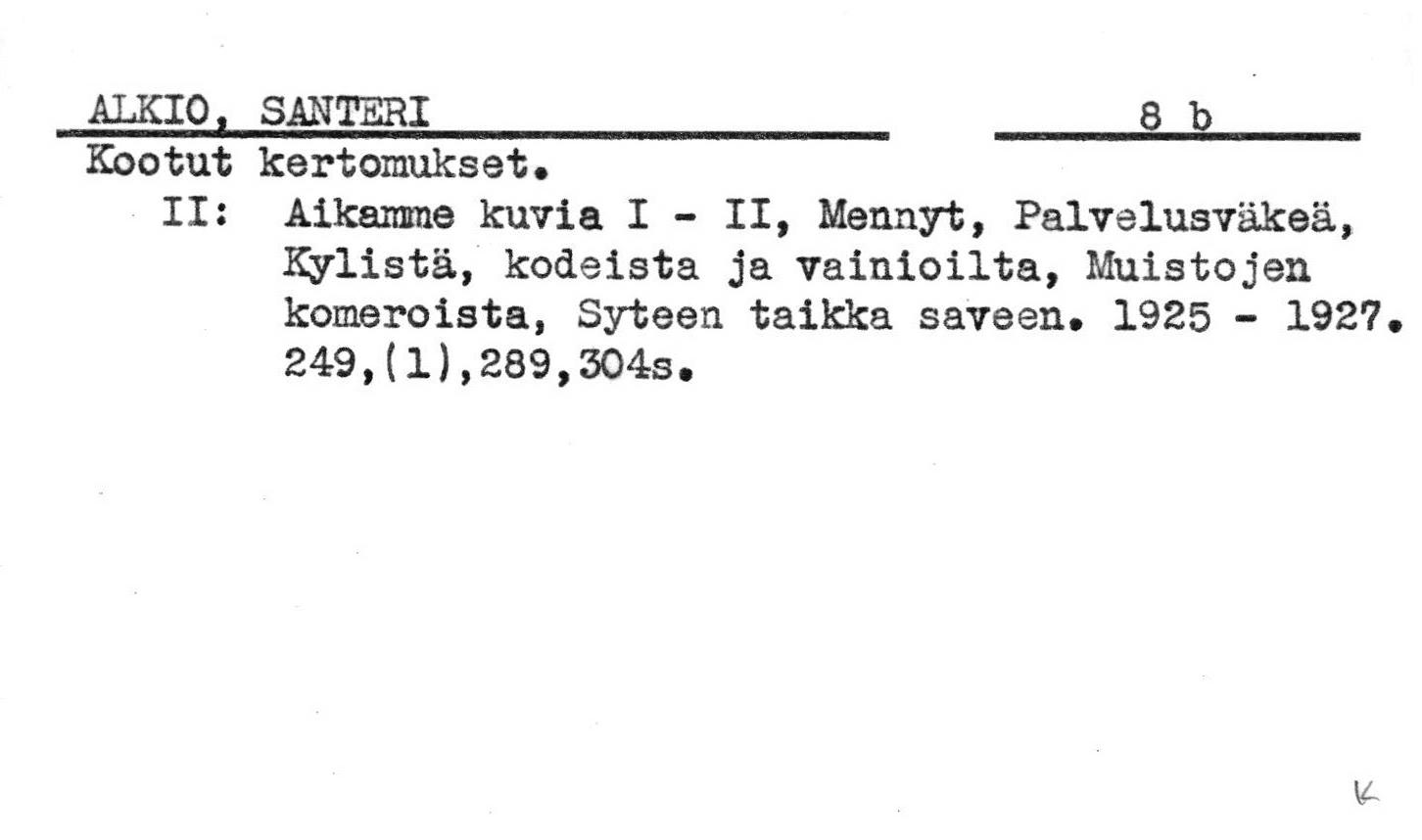 ALKIO, SANTERI

8 b

Kootut kertomukset.

II: Aikamme kuvia I - II, Mennyt, Palvelusväkeä, Kylistä, kodeista ja vainioilta, Muistojen komeroista, Syteen taikka saveen. 1925 - 1927. 249,(1),289,304s.

K